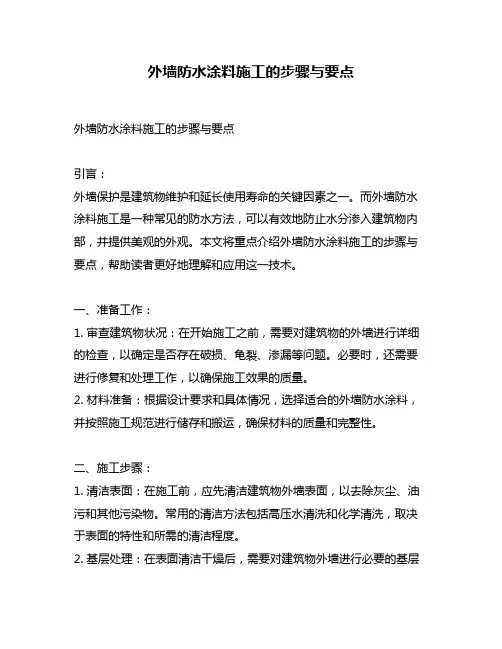 外墙防水涂料施工的步骤与要点

外墙防水涂料施工的步骤与要点

引言：
外墙保护是建筑物维护和延长使用寿命的关键因素之一。而外墙防水涂料施工是一种常见的防水方法，可以有效地防止水分渗入建筑物内部，并提供美观的外观。本文将重点介绍外墙防水涂料施工的步骤与要点，帮助读者更好地理解和应用这一技术。

一、准备工作：
1. 审查建筑物状况：在开始施工之前，需要对建筑物的外墙进行详细的检查，以确定是否存在破损、龟裂、渗漏等问题。必要时，还需要进行修复和处理工作，以确保施工效果的质量。
2. 材料准备：根据设计要求和具体情况，选择适合的外墙防水涂料，并按照施工规范进行储存和搬运，确保材料的质量和完整性。

二、施工步骤：
1. 清洁表面：在施工前，应先清洁建筑物外墙表面，以去除灰尘、油污和其他污染物。常用的清洁方法包括高压水清洗和化学清洗，取决于表面的特性和所需的清洁程度。
2. 基层处理：在表面清洁干燥后，需要对建筑物外墙进行必要的基层